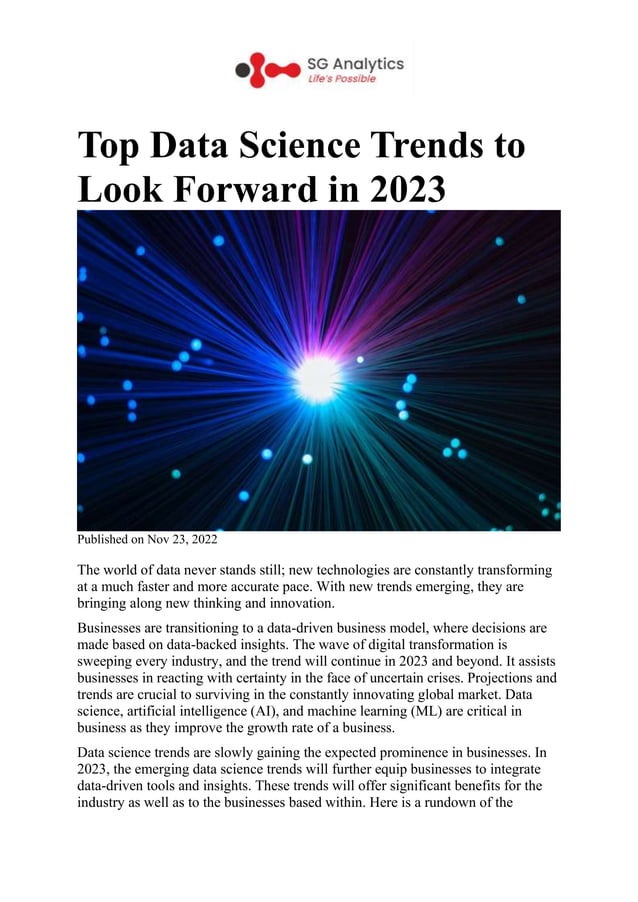 SG Analytics
Life's Possible

Top Data Science Trends to Look Forward in 2023

Published on Nov 23, 2022

The world of data never stands still; new technologies are constantly transforming at a much faster and more accurate pace. With new trends emerging, they are bringing along new thinking and innovation.

Businesses are transitioning to a data-driven business model, where decisions are made based on data-backed insights. The wave of digital transformation is sweeping every industry, and the trend will continue in 2023 and beyond. It assists businesses in reacting with certainty in the face of uncertain crises. Projections and trends are crucial to surviving in the constantly innovating global market. Data science, artificial intelligence (AI), and machine learning (ML) are critical in business as they improve the growth rate of a business.

Data science trends are slowly gaining the expected prominence in businesses. In 2023, the emerging data science trends will further equip businesses to integrate data-driven tools and insights. These trends will offer significant benefits for the industry as well as to the businesses based within. Here is a rundown of the